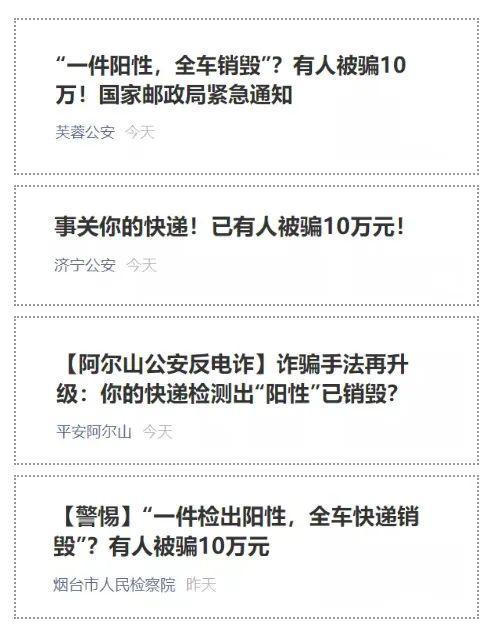 “一件阳性，全车销毁”？有人被骗10万！国家邮政局紧急通知

芙蓉公安 今天

事关你的快递！已有人被骗10万元！

济宁公安 今天

【阿尔山公安反电诈】诈骗手法再升级：你的快递检测出“阳性”已销毁？

平安阿尔山 今天

【警惕】“一件检出阳性，全车快递销毁”？有人被骗10万元

烟台市人民检察院 昨天